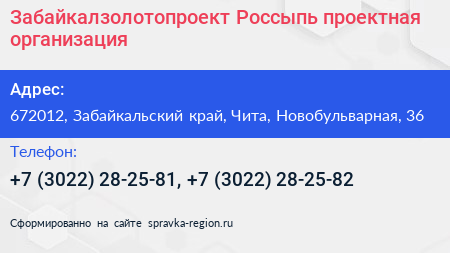 Забайкалзолотопроект Россыпь проектная организация

Адрес:

672012, Забайкальский край, Чита, Новобульварная, 36

Телефон:

+7 (3022) 28-25-81, +7 (3022) 28-25-82

Сформированно на сайте spravka-region.ru